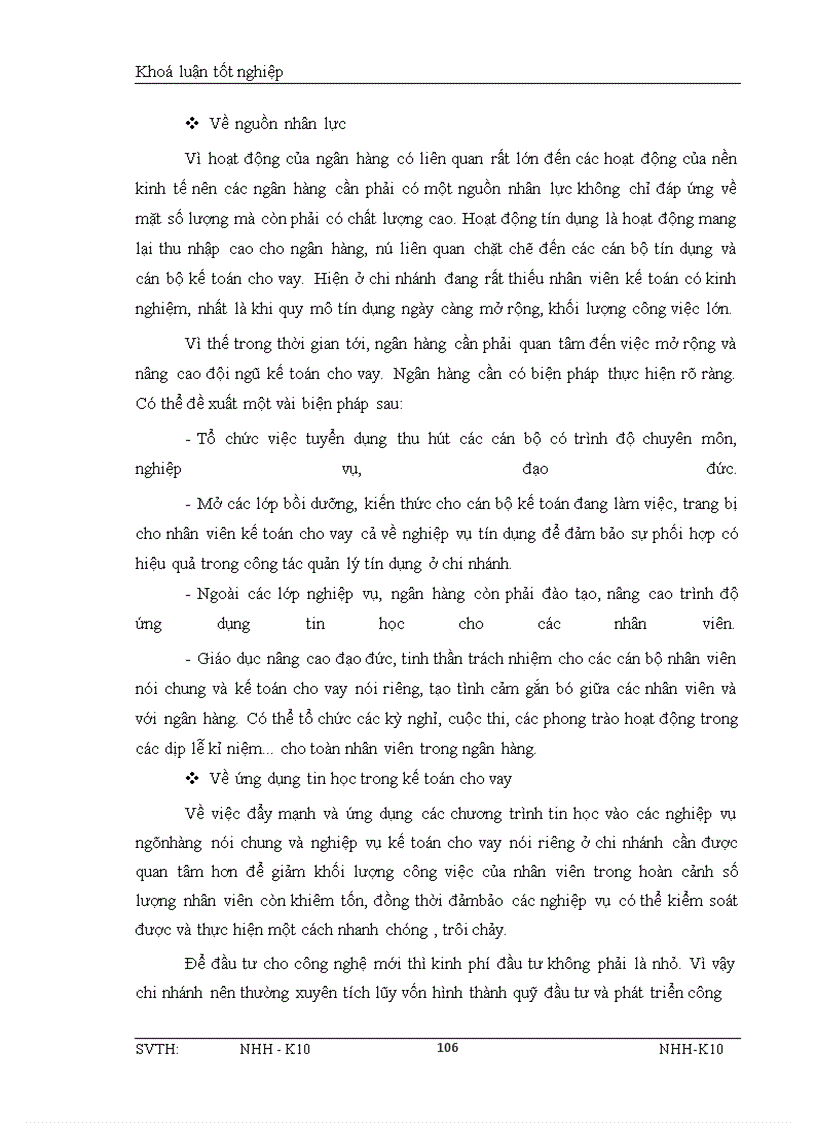 Khoá luận tốt nghiệp

❖ Về nguồn nhân lực

Vì hoạt động của ngân hàng có liên quan rất lớn đến các hoạt động của nền kinh tế nên các ngân hàng cần phải có một nguồn nhân lực không chỉ đáp ứng về mặt số lượng mà còn phải có chất lượng cao. Hoạt động tín dụng là hoạt động mang lại thu nhập cao cho ngân hàng, nú liên quan chặt chẽ đến các cán bộ tín dụng và cán bộ kế toán cho vay. Hiện ở chi nhánh đang rất thiếu nhân viên kế toán có kinh nghiệm, nhất là khi quy mô tín dụng ngày càng mở rộng, khối lượng công việc lớn.

Vì thế trong thời gian tới, ngân hàng cần phải quan tâm đến việc mở rộng và nâng cao đội ngũ kế toán cho vay. Ngân hàng cần có biện pháp thực hiện rõ ràng. Có thể đề xuất một vài biện pháp sau:

- Tổ chức việc tuyển dụng thu hút các cán bộ có trình độ chuyên môn, nghiệp vụ, đạo đức.

- Mở các lớp bồi dưỡng, kiến thức cho cán bộ kế toán đang làm việc, trang bị cho nhân viên kế toán cho vay cả về nghiệp vụ tín dụng để đảm bảo sự phối hợp có hiệu quả trong công tác quản lý tín dụng ở chi nhánh.

- Ngoài các lớp nghiệp vụ, ngân hàng còn phải đào tạo, nâng cao trình độ ứng dụng tin học cho các nhân viên.

- Giáo dục nâng cao đạo đức, tinh thần trách nhiệm cho các cán bộ nhân viên nói chung và kế toán cho vay nói riêng, tạo tình cảm gắn bó giữa các nhân viên và với ngân hàng. Có thể tổ chức các kỳ nghỉ, cuộc thi, các phong trào hoạt động trong các dịp lễ kỉ niệm... cho toàn nhân viên trong ngân hàng.

❖ Về ứng dụng tin học trong kế toán cho vay

Về việc đẩy mạnh và ứng dụng các chương trình tin học vào các nghiệp vụ ngõnhàng nói chung và nghiệp vụ kế toán cho vay nói riêng ở chi nhánh cần được quan tâm hơn để giảm khối lượng công việc của nhân viên trong hoàn cảnh số lượng nhân viên còn khiêm tốn, đồng thời đảmbảo các nghiệp vụ có thể kiểm soát được và thực hiện một cách nhanh chóng , trôi chảy.

Để đầu tư cho công nghệ mới thì kinh phí đầu tư không phải là nhỏ. Vì vậy chi nhánh nên thường xuyên tích lũy vốn hình thành quỹ đầu tư và phát triển công

SVTH: NHH - K10 106 NHH-K10